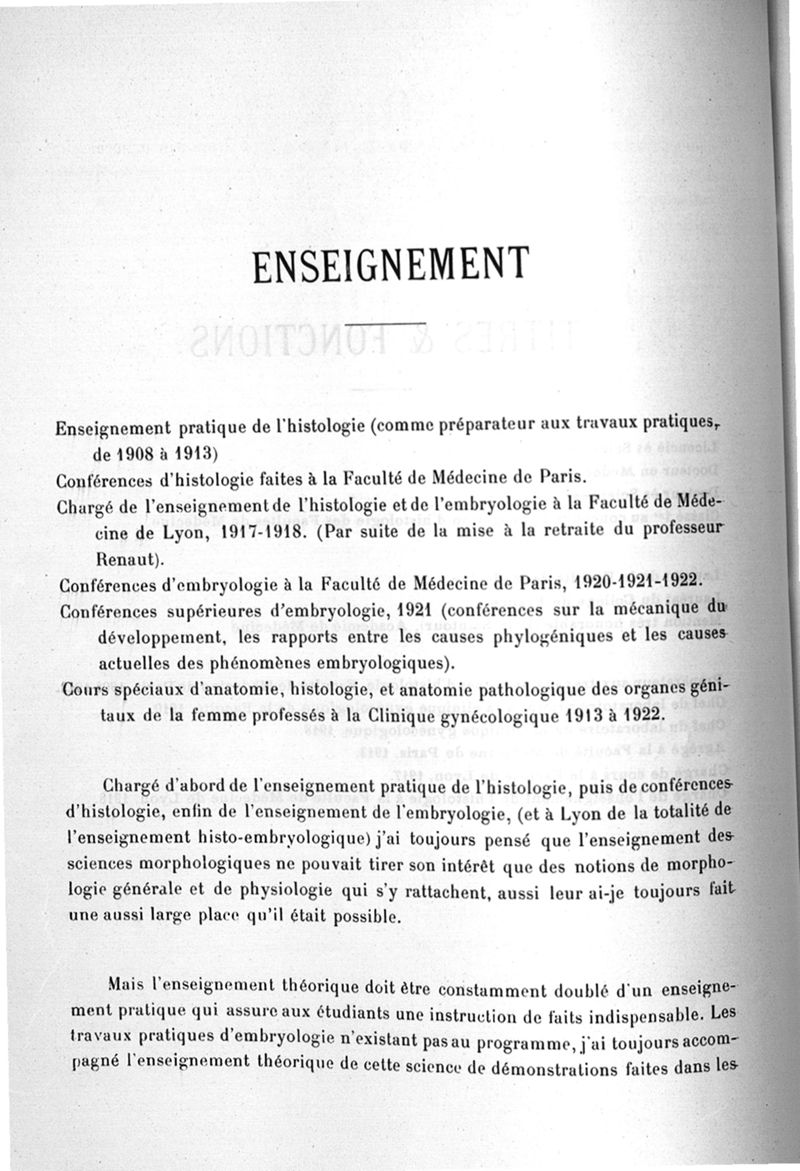 ENSEIGNEMENT

Enseignement pratique de l'histologie (comme préparateur aux travaux pratiques, de 1908 à 1913)

Conférences d'histologie faites à la Faculté de Médecine de Paris.

Chargé de l'enseignement de l'histologie et de l'embryologie à la Faculté de Médecine de Lyon, 1917-1918. (Par suite de la mise à la retraite du professeur Renaut).

Conférences d'embryologie à la Faculté de Médecine de Paris, 1920-1921-1922.

Conférences supérieures d'embryologie, 1921 (conférences sur la mécanique du développement, les rapports entre les causes phylogéniques et les causes actuelles des phénomènes embryologiques).

Cours spéciaux d'anatomie, histologie, et anatomie pathologique des organes génitaux de la femme professés à la Clinique gynécologique 1913 à 1922.

Chargé d'abord de l'enseignement pratique de l'histologie, puis de conférences d'histologie, enfin de l'enseignement de l'embryologie, (et à Lyon de la totalité de l'enseignement histo-embryologique) j'ai toujours pensé que l'enseignement des sciences morphologiques ne pouvait tirer son intérêt que des notions de morphologie générale et de physiologie qui s'y rattachent, aussi leur ai-je toujours fait une aussi large place qu'il était possible.

Mais l'enseignement théorique doit être constamment doublé d'un enseignement pratique qui assure aux étudiants une instruction de faits indispensable. Les travaux pratiques d'embryologie n'existant pas au programme, j'ai toujours accompagné l'enseignement théorique de cette science de démonstrations faites dans les